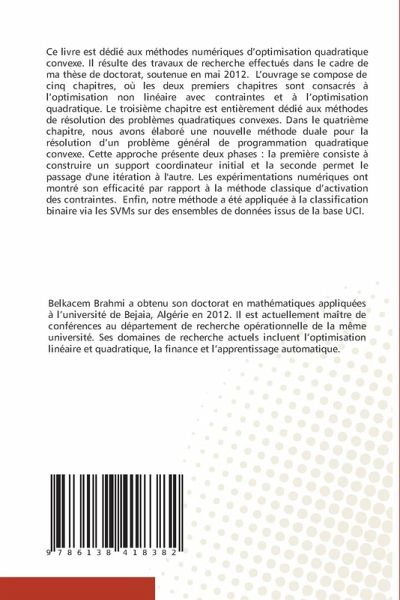 Ce livre est dédié aux méthodes numériques d'optimisation quadratique convexe. Il résulte des travaux de recherche effectués dans le cadre de ma thèse de doctorat, soutenue en mai 2012. L'ouvrage se compose de cinq chapitres, où les deux premiers chapitres sont consacrés à l'optimisation non linéaire avec contraintes et à l'optimisation quadratique. Le troisième chapitre est entièrement dédié aux méthodes de résolution des problèmes quadratiques convexes. Dans le quatrième chapitre, nous avons élaboré une nouvelle méthode duale pour la résolution d'un problème général de programmation quadratique convexe. Cette approche présente deux phases : la première consiste à construire un support coordinateur initial et la seconde permet le passage d'une itération à l'autre. Les expérimentations numériques ont montré son efficacité par rapport à la méthode classique d'activation des contraintes. Enfin, notre méthode a été appliquée à la classification binaire via les SVMs sur des ensembles de données issus de la base UCI.

Belkacem Brahmi a obtenu son doctorat en mathématiques appliquées à l'université de Bejaia, Algérie en 2012. Il est actuellement maître de conférences au département de recherche opérationnelle de la même université. Ses domaines de recherche actuels incluent l'optimisation linéaire et quadratique, la finance et l'apprentissage automatique.

9 786138 418382